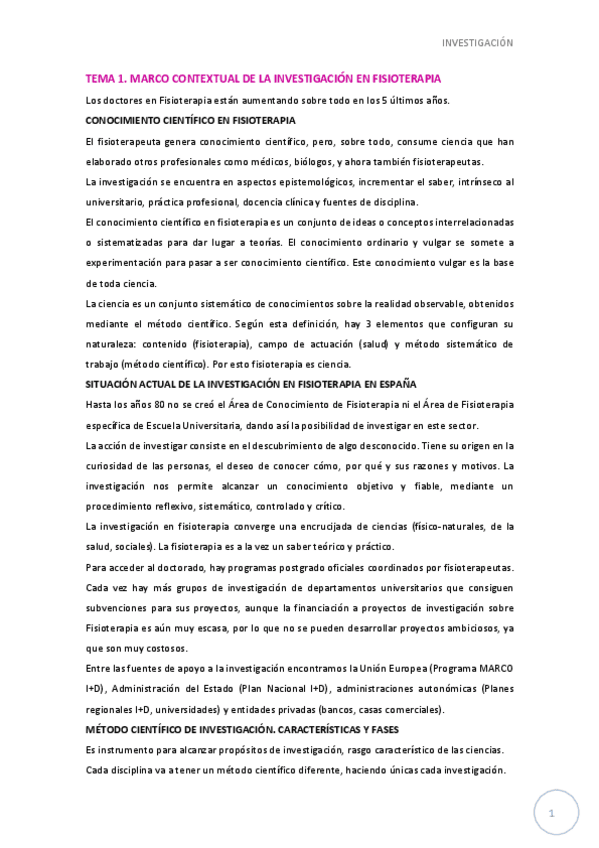 INVESTIGACIÓN

TEMA 1. MARCO CONTEXTUAL DE LA INVESTIGACIÓN EN FISIOTERAPIA

Los doctores en Fisioterapia están aumentando sobre todo en los 5 últimos años.

CONOCIMIENTO CIENTÍFICO EN FISIOTERAPIA

El fisioterapeuta genera conocimiento científico, pero, sobre todo, consume ciencia que han elaborado otros profesionales como médicos, biólogos, y ahora también fisioterapeutas.

La investigación se encuentra en aspectos epistemológicos, incrementar el saber, intrínseco al universitario, práctica profesional, docencia clínica y fuentes de disciplina.

El conocimiento científico en fisioterapia es un conjunto de ideas o conceptos interrelacionadas o sistematizadas para dar lugar a teorías. El conocimiento ordinario y vulgar se somete a experimentación para pasar a ser conocimiento científico. Este conocimiento vulgar es la base de toda ciencia.

La ciencia es un conjunto sistemático de conocimientos sobre la realidad observable, obtenidos mediante el método científico. Según esta definición, hay 3 elementos que configuran su naturaleza: contenido (fisioterapia), campo de actuación (salud) y método sistemático de trabajo (método científico). Por esto fisioterapia es ciencia.

SITUACIÓN ACTUAL DE LA INVESTIGACIÓN EN FISIOTERAPIA EN ESPAÑA

Hasta los años 80 no se creó el Área de Conocimiento de Fisioterapia ni el Área de Fisioterapia específica de Escuela Universitaria, dando así la posibilidad de investigar en este sector.

La acción de investigar consiste en el descubrimiento de algo desconocido. Tiene su origen en la curiosidad de las personas, el deseo de conocer cómo, por qué y sus razones y motivos. La investigación nos permite alcanzar un conocimiento objetivo y fiable, mediante un procedimiento reflexivo, sistemático, controlado y crítico.

La investigación en fisioterapia converge una encrucijada de ciencias (físico-naturales, de la salud, sociales). La fisioterapia es a la vez un saber teórico y práctico.

Para acceder al doctorado, hay programas postgrado oficiales coordinados por fisioterapeutas.

Cada vez hay más grupos de investigación de departamentos universitarios que consiguen subvenciones para sus proyectos, aunque la financiación a proyectos de investigación sobre Fisioterapia es aún muy escasa, por lo que no se pueden desarrollar proyectos ambiciosos, ya que son muy costosos.

Entre las fuentes de apoyo a la investigación encontramos la Unión Europea (Programa MARCO I+D), Administración del Estado (Plan Nacional I+D), administraciones autonómicas (Planes regionales I+D, universidades) y entidades privadas (bancos, casas comerciales).

MÉTODO CIENTÍFICO DE INVESTIGACIÓN. CARACTERÍSTICAS Y FASES

Es instrumento para alcanzar propósitos de investigación, rasgo característico de las ciencias.

Cada disciplina va a tener un método científico diferente, haciendo únicas cada investigación.

1